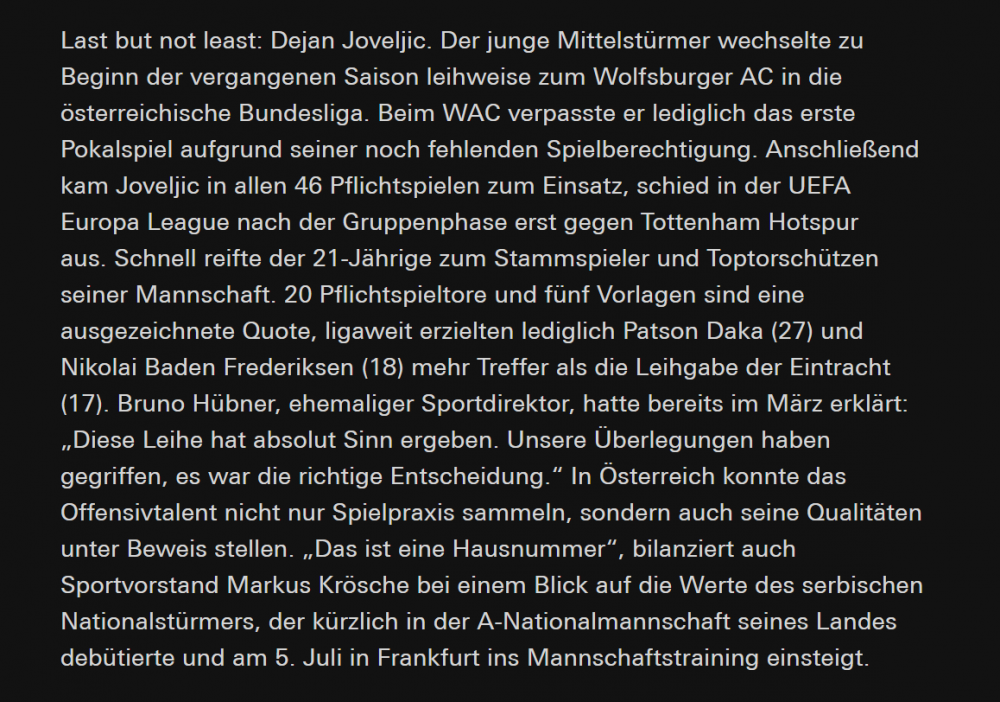 Last but not least: Dejan Joveljic. Der junge Mittelstürmer wechselte zu Beginn der vergangenen Saison leihweise zum Wolfsburger AC in die österreichische Bundesliga. Beim WAC verpasste er lediglich das erste Pokalspiel aufgrund seiner noch fehlenden Spielberechtigung. Anschließend kam Joveljic in allen 46 Pflichtspielen zum Einsatz, schied in der UEFA Europa League nach der Gruppenphase erst gegen Tottenham Hotspur aus. Schnell reifte der 21-Jährige zum Stammspieler und Toptorschützen seiner Mannschaft. 20 Pflichtspieltore und fünf Vorlagen sind eine ausgezeichnete Quote, ligaweit erzielten lediglich Patson Daka (27) und Nikolai Baden Frederiksen (18) mehr Treffer als die Leihgabe der Eintracht (17). Bruno Hübner, ehemaliger Sportdirektor, hatte bereits im März erklärt: „Diese Leihe hat absolut Sinn ergeben. Unsere Überlegungen haben gegriffen, es war die richtige Entscheidung.“ In Österreich konnte das Offensivtalent nicht nur Spielpraxis sammeln, sondern auch seine Qualitäten unter Beweis stellen. „Das ist eine Hausnummer“, bilanziert auch Sportvorstand Markus Krösche bei einem Blick auf die Werte des serbischen Nationalstürmers, der kürzlich in der A-Nationalmannschaft seines Landes debütierte und am 5. Juli in Frankfurt ins Mannschaftstraining einsteigt.